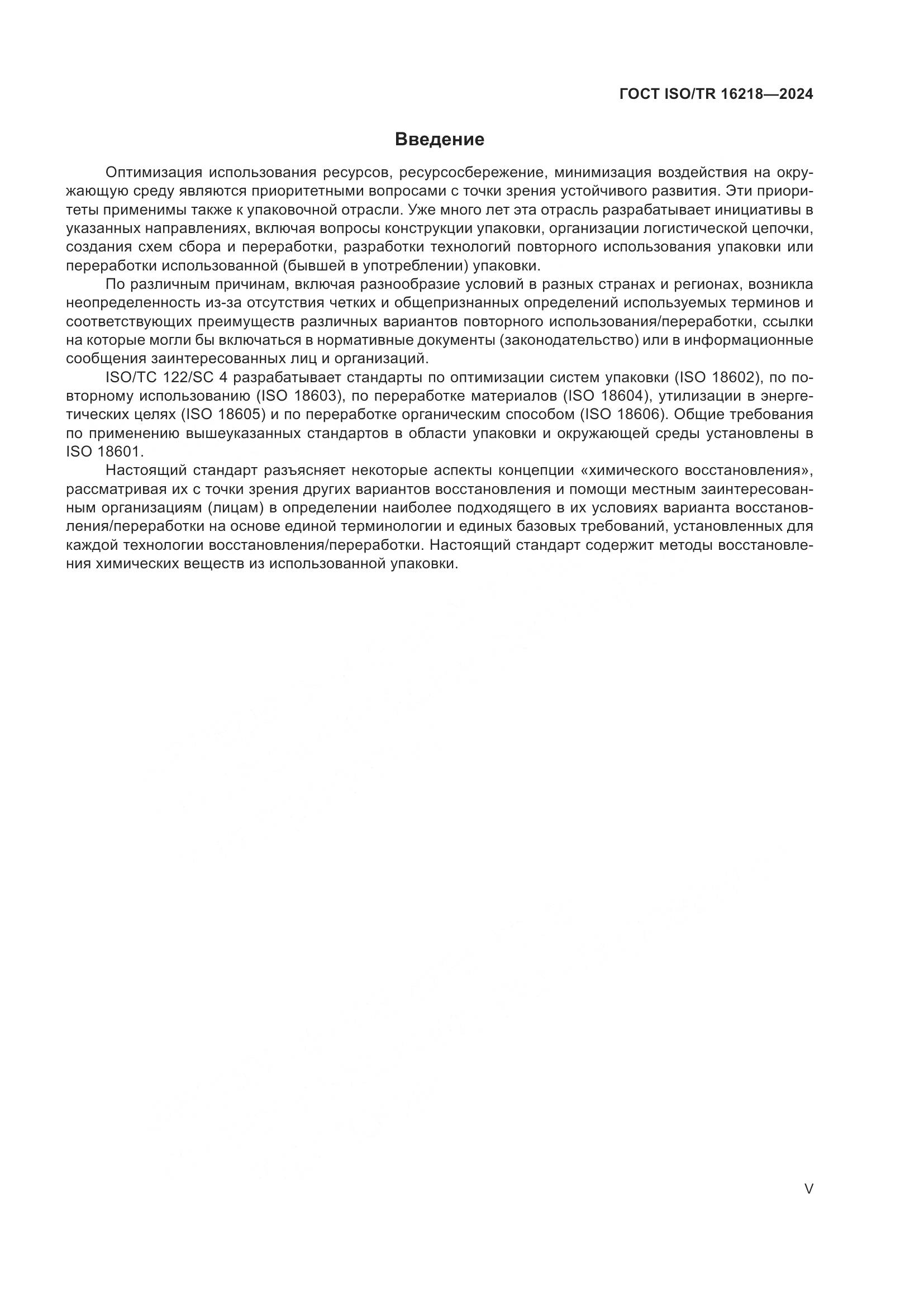 ГОСТ ISO/TR 16218—2024

Введение

Оптимизация использования ресурсов, ресурсосбережение, минимизация воздействия на окружающую среду являются приоритетными вопросами с точки зрения устойчивого развития. Эти приоритеты применимы также к упаковочной отрасли. Уже много лет эта отрасль разрабатывает инициативы в указанных направлениях, включая вопросы конструкции упаковки, организации логистической цепочки, создания схем сбора и переработки, разработки технологий повторного использования упаковки или переработки использованной (бывшей в употреблении) упаковки.

По различным причинам, включая разнообразие условий в разных странах и регионах, возникла неопределенность из-за отсутствия четких и общепризнанных определений используемых терминов и соответствующих преимуществ различных вариантов повторного использования/переработки, ссылки на которые могли бы включаться в нормативные документы (законодательство) или в информационные сообщения заинтересованных лиц и организаций.

ISO/TC 122/SC 4 разрабатывает стандарты по оптимизации систем упаковки (ISO 18602), по повторному использованию (ISO 18603), по переработке материалов (ISO 18604), утилизации в энергетических целях (ISO 18605) и по переработке органическим способом (ISO 18606). Общие требования по применению вышеуказанных стандартов в области упаковки и окружающей среды установлены в ISO 18601.

Настоящий стандарт разъясняет некоторые аспекты концепции «химического восстановления», рассматривая их с точки зрения других вариантов восстановления и помощи местным заинтересованным организациям (лицам) в определении наиболее подходящего в их условиях варианта восстановления/переработки на основе единой терминологии и единых базовых требований, установленных для каждой технологии восстановления/переработки. Настоящий стандарт содержит методы восстановления химических веществ из использованной упаковки.

V